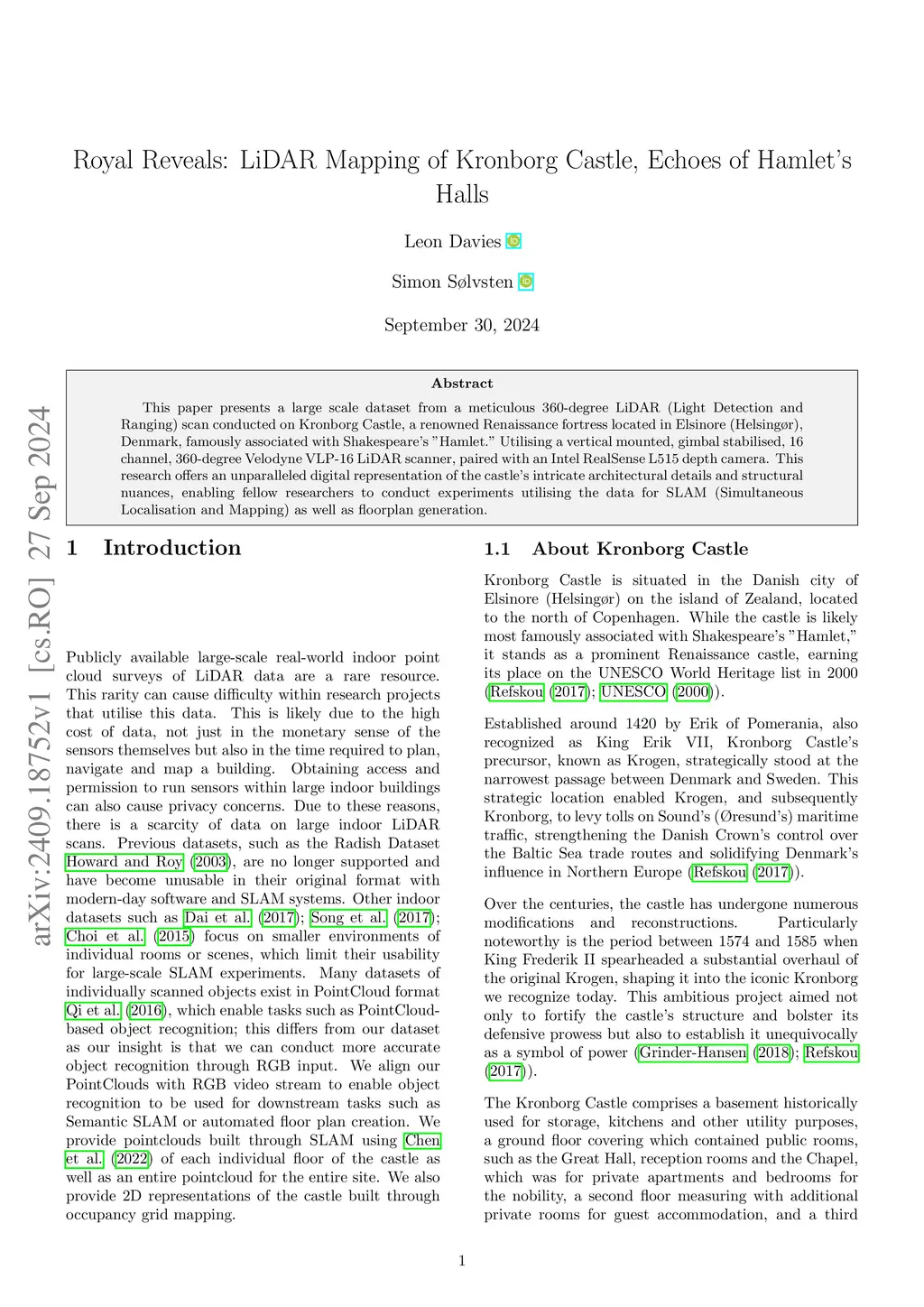 arXiv:2409.18752v1 [cs.RO] 27 Sep 2024

Royal Reveals: LiDAR Mapping of Kronborg Castle, Echoes of Hamlet's Halls

Leon Davies

Simon Sølvsten

September 30, 2024

Abstract

This paper presents a large scale dataset from a meticulous 360-degree LiDAR (Light Detection and Ranging) scan conducted on Kronborg Castle, a renowned Renaissance fortress located in Elsinore (Helsingør), Denmark, famously associated with Shakespeare's "Hamlet." Utilising a vertical mounted, gimbal stabilised, 16 channel, 360-degree Velodyne VLP-16 LiDAR scanner, paired with an Intel RealSense L515 depth camera. This research offers an unparalleled digital representation of the castle's intricate architectural details and structural nuances, enabling fellow researchers to conduct experiments utilising the data for SLAM (Simultaneous Localisation and Mapping) as well as floorplan generation.

1 Introduction

Publicly available large-scale real-world indoor point cloud surveys of LiDAR data are a rare resource. This rarity can cause difficulty within research projects that utilise this data. This is likely due to the high cost of data, not just in the monetary sense of the sensors themselves but also in the time required to plan, navigate and map a building. Obtaining access and permission to run sensors within large indoor buildings can also cause privacy concerns. Due to these reasons, there is a scarcity of data on large indoor LiDAR scans. Previous datasets, such as the Radish Dataset Howard and Roy (2003), are no longer supported and have become unusable in their original format with modern-day software and SLAM systems. Other indoor datasets such as Dai et al. (2017); Song et al. (2017); Choi et al. (2015) focus on smaller environments of individual rooms or scenes, which limit their usability for large-scale SLAM experiments. Many datasets of individually scanned objects exist in PointCloud format Qi et al. (2016), which enable tasks such as PointCloud-based object recognition; this differs from our dataset as our insight is that we can conduct more accurate object recognition through RGB input. We align our PointClouds with RGB video stream to enable object recognition to be used for downstream tasks such as Semantic SLAM or automated floor plan creation. We provide pointclouds built through SLAM using Chen et al. (2022) of each individual floor of the castle as well as an entire pointcloud for the entire site. We also provide 2D representations of the castle built through occupancy grid mapping.

1.1 About Kronborg Castle

Kronborg Castle is situated in the Danish city of Elsinore (Helsingør) on the island of Zealand, located to the north of Copenhagen. While the castle is likely most famously associated with Shakespeare's "Hamlet," it stands as a prominent Renaissance castle, earning its place on the UNESCO World Heritage list in 2000 (Refskou (2017); UNESCO (2000)).

Established around 1420 by Erik of Pomerania, also recognized as King Erik VII, Kronborg Castle's precursor, known as Krogen, strategically stood at the narrowest passage between Denmark and Sweden. This strategic location enabled Krogen, and subsequently Kronborg, to levy tolls on Sound's (Øresund's) maritime traffic, strengthening the Danish Crown's control over the Baltic Sea trade routes and solidifying Denmark's influence in Northern Europe (Refskou (2017)).

Over the centuries, the castle has undergone numerous modifications and reconstructions. Particularly noteworthy is the period between 1574 and 1585 when King Frederik II spearheaded a substantial overhaul of the original Krogen, shaping it into the iconic Kronborg we recognize today. This ambitious project aimed not only to fortify the castle's structure and bolster its defensive prowess but also to establish it unequivocally as a symbol of power (Grinder-Hansen (2018); Refskou (2017)).

The Kronborg Castle comprises a basement historically used for storage, kitchens and other utility purposes, a ground floor covering which contained public rooms, such as the Great Hall, reception rooms and the Chapel, which was for private apartments and bedrooms for the nobility, a second floor measuring with additional private rooms for guest accommodation, and a third

1